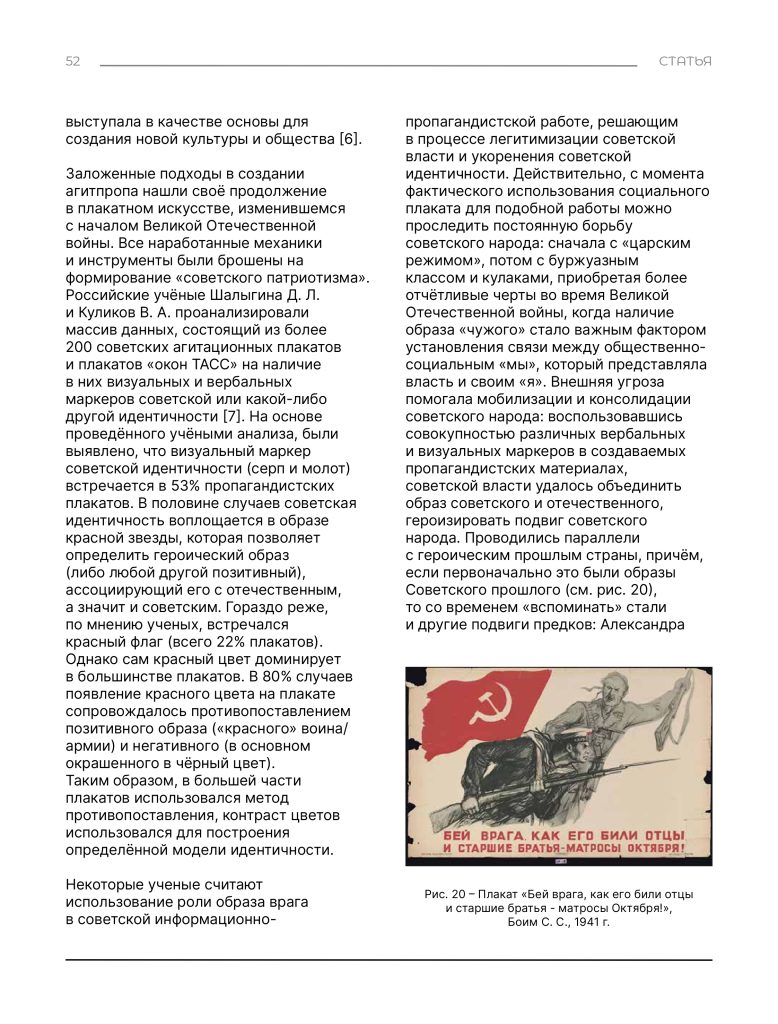 52

СТАТЬЯ

выступала в качестве основы для создания новой культуры и общества [6].

Заложенные подходы в создании агитпропа нашли своё продолжение в плакатном искусстве, изменившемся с началом Великой Отечественной войны. Все наработанные механики и инструменты были брошены на формирование «советского патриотизма». Российские учёные Шалыгина Д. Л. и Куликов В. А. проанализировали массив данных, состоящий из более 200 советских агитационных плакатов и плакатов «окон ТАСС» на наличие в них визуальных и вербальных маркеров советской или какой-либо другой идентичности [7]. На основе проведённого учёными анализа, были выявлено, что визуальный маркер советской идентичности (серп и молот) встречается в 53% пропагандистских плакатов. В половине случаев советская идентичность воплощается в образе красной звезды, которая позволяет определить героический образ (либо любой другой позитивный), ассоциирующий его с отечественным, а значит и советским. Гораздо реже, по мнению ученых, встречался красный флаг (всего 22% плакатов). Однако сам красный цвет доминирует в большинстве плакатов. В 80% случаев появление красного цвета на плакате сопровождалось противопоставлением позитивного образа («красного» воина/армии) и негативного (в основном окрашенного в чёрный цвет). Таким образом, в большей части плакатов использовался метод противопоставления, контраст цветов использовался для построения определённой модели идентичности.

Некоторые ученые считают использование роли образа врага в советской информационно-пропагандистской работе, решающим в процессе легитимизации советской власти и укоренения советской идентичности. Действительно, с момента фактического использования социального плаката для подобной работы можно проследить постоянную борьбу советского народа: сначала с «царским режимом», потом с буржуазным классом и кулаками, приобретая более отчётливые черты во время Великой Отечественной войны, когда наличие образа «чужого» стало важным фактором установления связи между общественно-социальным «мы», который представляла власть и своим «я». Внешняя угроза помогала мобилизации и консолидации советского народа: воспользовавшись совокупностью различных вербальных и визуальных маркеров в создаваемых пропагандистских материалах, советской власти удалось объединить образ советского и отечественного, героизировать подвиг советского народа. Проводились параллели с героическим прошлым страны, причём, если первоначально это были образы Советского прошлого (см. рис. 20), то со временем «вспоминать» стали и другие подвиги предков: Александра

БЕЙ ВРАГА, КАК ЕГО БИЛИ ОТЦЫ И СТАРШИЕ БРАТЬЯ-МАТРОСЫ ОКТЯБРЯ!

Рис. 20 – Плакат «Бей врага, как его били отцы и старшие братья - матросы Октября!», Боим С. С., 1941 г.